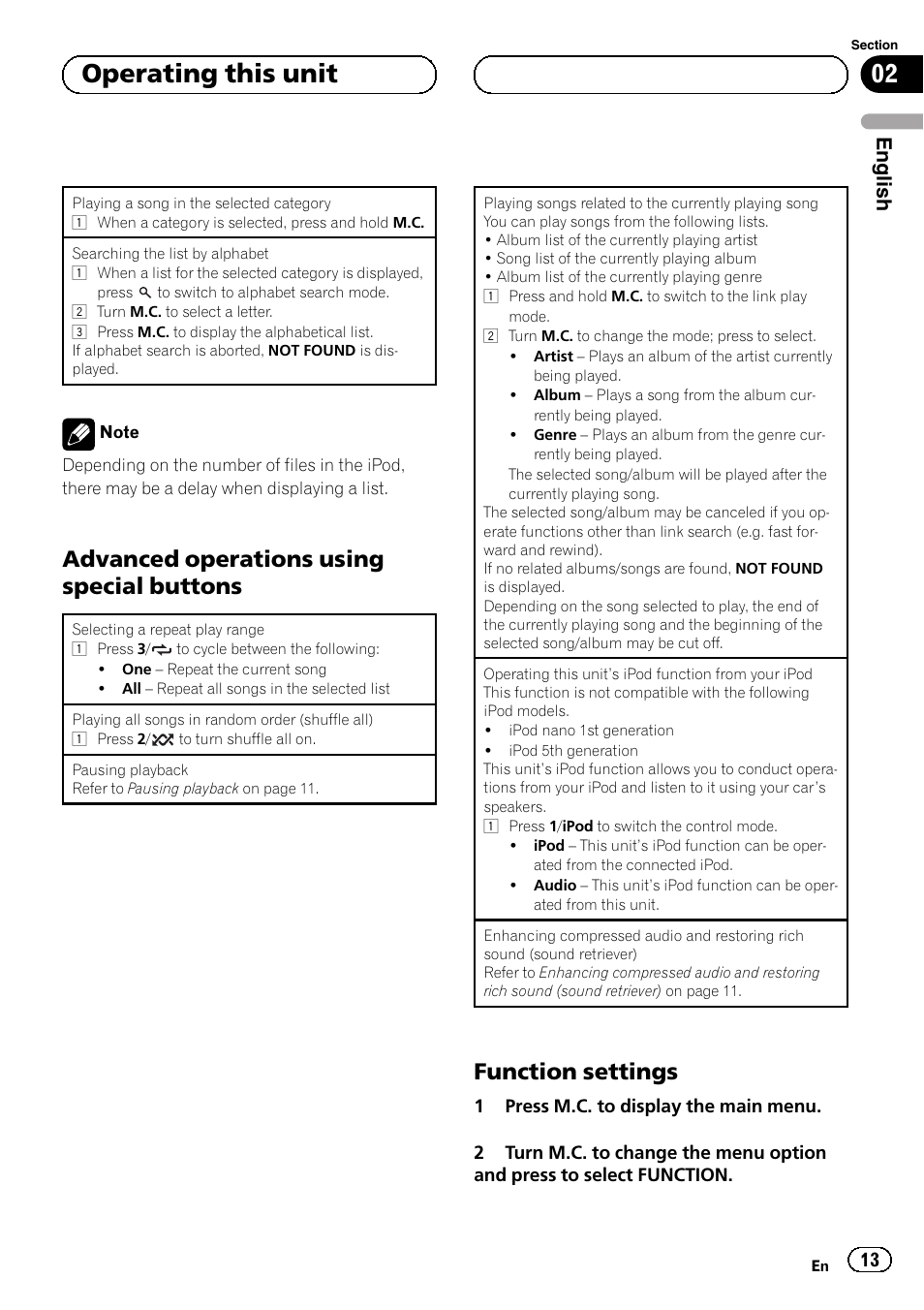 Operating this unit

Section
02

English

Playing a song in the selected category
1 When a category is selected, press and hold M.C.

Searching the list by alphabet
1 When a list for the selected category is displayed, press to switch to alphabet search mode.
2 Turn M.C. to select a letter.
3 Press M.C. to display the alphabetical list.
If alphabet search is aborted, NOT FOUND is displayed.

Note
Depending on the number of files in the iPod, there may be a delay when displaying a list.

Advanced operations using special buttons

Selecting a repeat play range
1 Press 3/ to cycle between the following:
• One – Repeat the current song
• All – Repeat all songs in the selected list

Playing all songs in random order (shuffle all)
1 Press 2/ to turn shuffle all on.

Pausing playback
Refer to Pausing playback on page 11.

Playing songs related to the currently playing song
You can play songs from the following lists.
• Album list of the currently playing artist
• Song list of the currently playing album
• Album list of the currently playing genre
1 Press and hold M.C. to switch to the link play mode.
2 Turn M.C. to change the mode; press to select.
• Artist – Plays an album of the artist currently being played.
• Album – Plays a song from the album currently being played.
• Genre – Plays an album from the genre currently being played.
The selected song/album will be played after the currently playing song.
The selected song/album may be canceled if you operate functions other than link search (e.g. fast forward and rewind).
If no related albums/songs are found, NOT FOUND is displayed.
Depending on the song selected to play, the end of the currently playing song and the beginning of the selected song/album may be cut off.

Operating this unit's iPod function from your iPod
This function is not compatible with the following iPod models.
• iPod nano 1st generation
• iPod 5th generation
This unit's iPod function allows you to conduct operations from your iPod and listen to it using your car's speakers.
1 Press 1/iPod to switch the control mode.
• iPod – This unit's iPod function can be operated from the connected iPod.
• Audio – This unit's iPod function can be operated from this unit.

Enhancing compressed audio and restoring rich sound (sound retriever)
Refer to Enhancing compressed audio and restoring rich sound (sound retriever) on page 11.

Function settings

1 Press M.C. to display the main menu.

2 Turn M.C. to change the menu option and press to select FUNCTION.

En 13